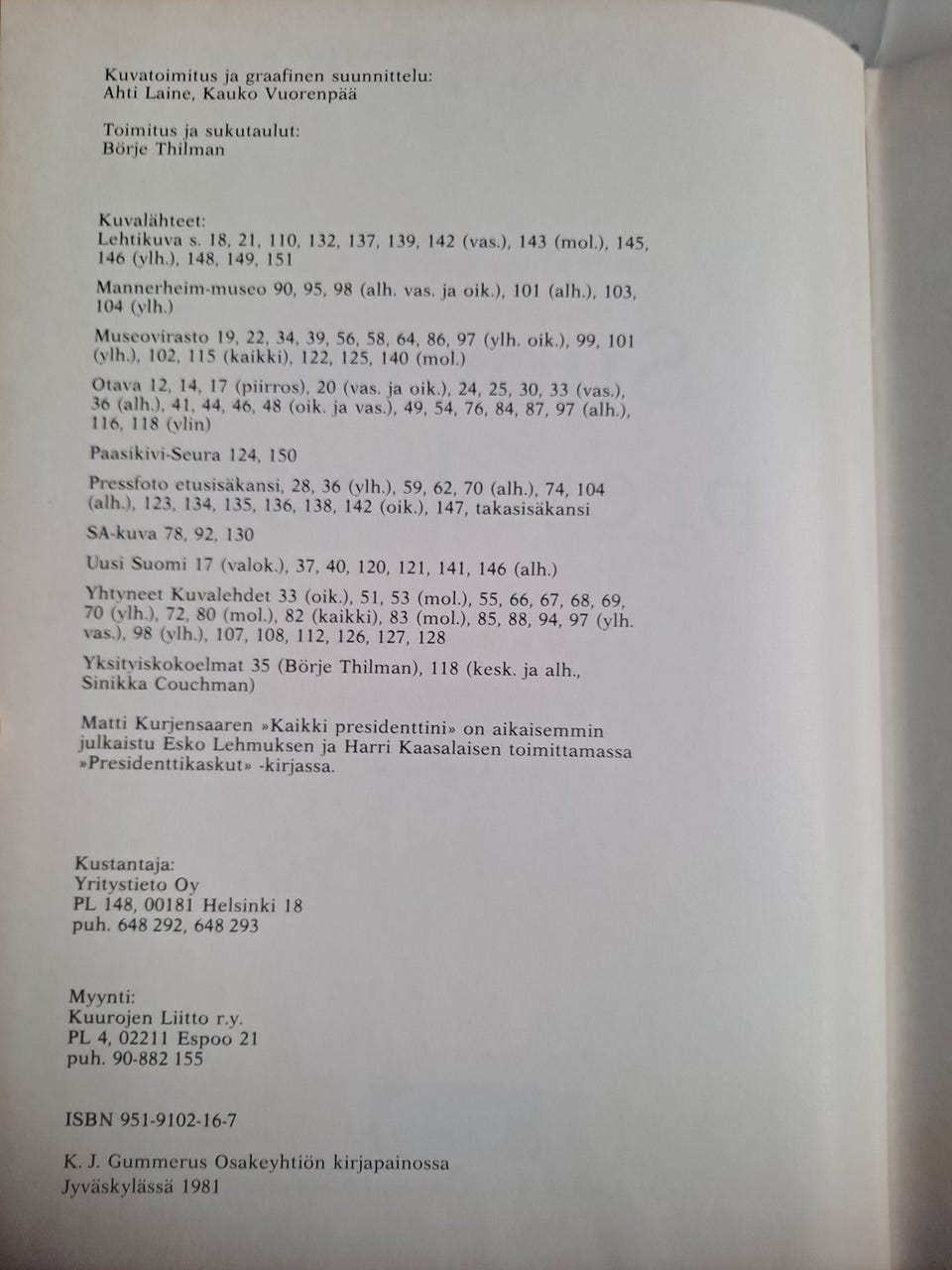 Kuvatoimitus ja graafinen suunnittelu:
Ahti Laine, Kauko Vuorenpää

Toimitus ja sukutaulut:
Börje Thilman

Kuvalähteet:
Lehtikuva s. 18, 21, 110, 132, 137, 139, 142 (vas.), 143 (mol.), 145, 146 (ylh.), 148, 149, 151

Mannerheim-museo 90, 95, 98 (alh. vas. ja oik.), 101 (alh.), 103, 104 (ylh.)

Museovirasto 19, 22, 34, 39, 56, 58, 64, 86, 97 (ylh. oik.), 99, 101 (ylh.), 102, 115 (kaikki), 122, 125, 140 (mol.)

Otava 12, 14, 17 (piirros), 20 (vas. ja oik.), 24, 25, 30, 33 (vas.), 36 (alh.), 41, 44, 46, 48 (oik. ja vas.), 49, 54, 76, 84, 87, 97 (alh.), 116, 118 (ylin)

Paasikivi-Seura 124, 150

Pressfoto etusisäkansi, 28, 36 (ylh.), 59, 62, 70 (alh.), 74, 104 (alh.), 123, 134, 135, 136, 138, 142 (oik.), 147, takasisäkansi

SA-kuva 78, 92, 130

Uusi Suomi 17 (valok.), 37, 40, 120, 121, 141, 146 (alh.)

Yhtyneet Kuvalehdet 33 (oik.), 51, 53 (mol.), 55, 66, 67, 68, 69, 70 (ylh.), 72, 80 (mol.), 82 (kaikki), 83 (mol.), 85, 88, 94, 97 (ylh. vas.), 98 (ylh.), 107, 108, 112, 126, 127, 128

Yksityiskokoelmat 35 (Börje Thilman), 118 (kesk. ja alh., Sinikka Couchman)

Matti Kurjensaaren »Kaikki presidenttini» on aikaisemmin julkaistu Esko Lehmuksen ja Harri Kaasalaisen toimittamassa »Presidenttikaskut» -kirjassa.

Kustantaja:
Yritystieto Oy
PL 148, 00181 Helsinki 18
puh. 648 292, 648 293

Myynti:
Kuurojen Liitto r.y.
PL 4, 02211 Espoo 21
puh. 90-882 155

ISBN 951-9102-16-7

K. J. Gummerus Osakeyhtiön kirjapainossa
Jyväskylässä 1981